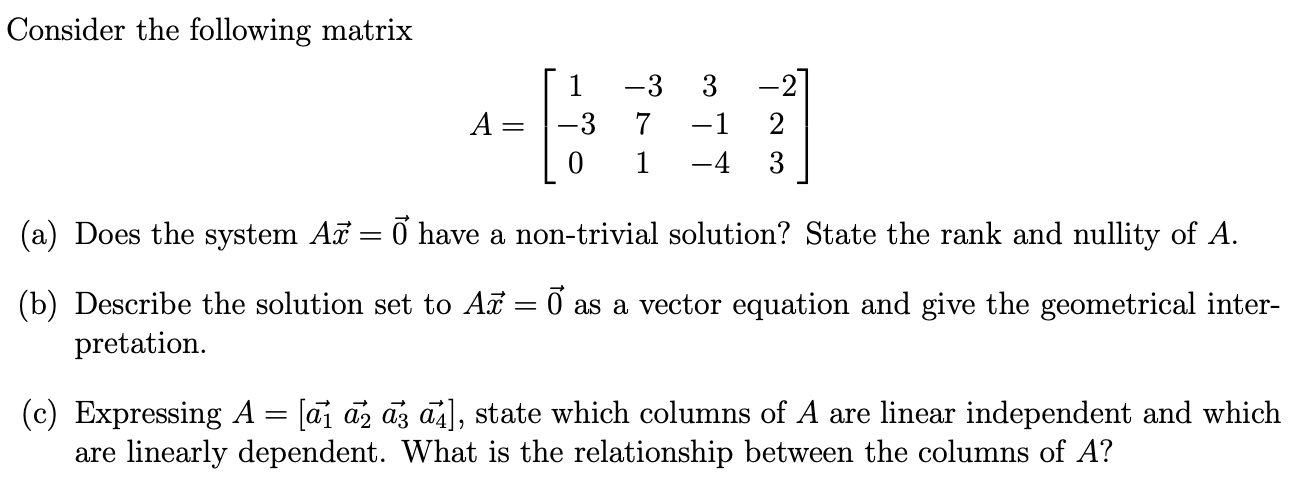 Consider the following matrix

$$A = \begin{bmatrix} 1 & -3 & 3 & -2 \\ -3 & 7 & -1 & 2 \\ 0 & 1 & -4 & 3 \end{bmatrix}$$

(a) Does the system $A\vec{x} = \vec{0}$ have a non-trivial solution? State the rank and nullity of $A$.

(b) Describe the solution set to $A\vec{x} = \vec{0}$ as a vector equation and give the geometrical interpretation.

(c) Expressing $A = [\vec{a_1}\ \vec{a_2}\ \vec{a_3}\ \vec{a_4}]$, state which columns of $A$ are linear independent and which are linearly dependent. What is the relationship between the columns of $A$?